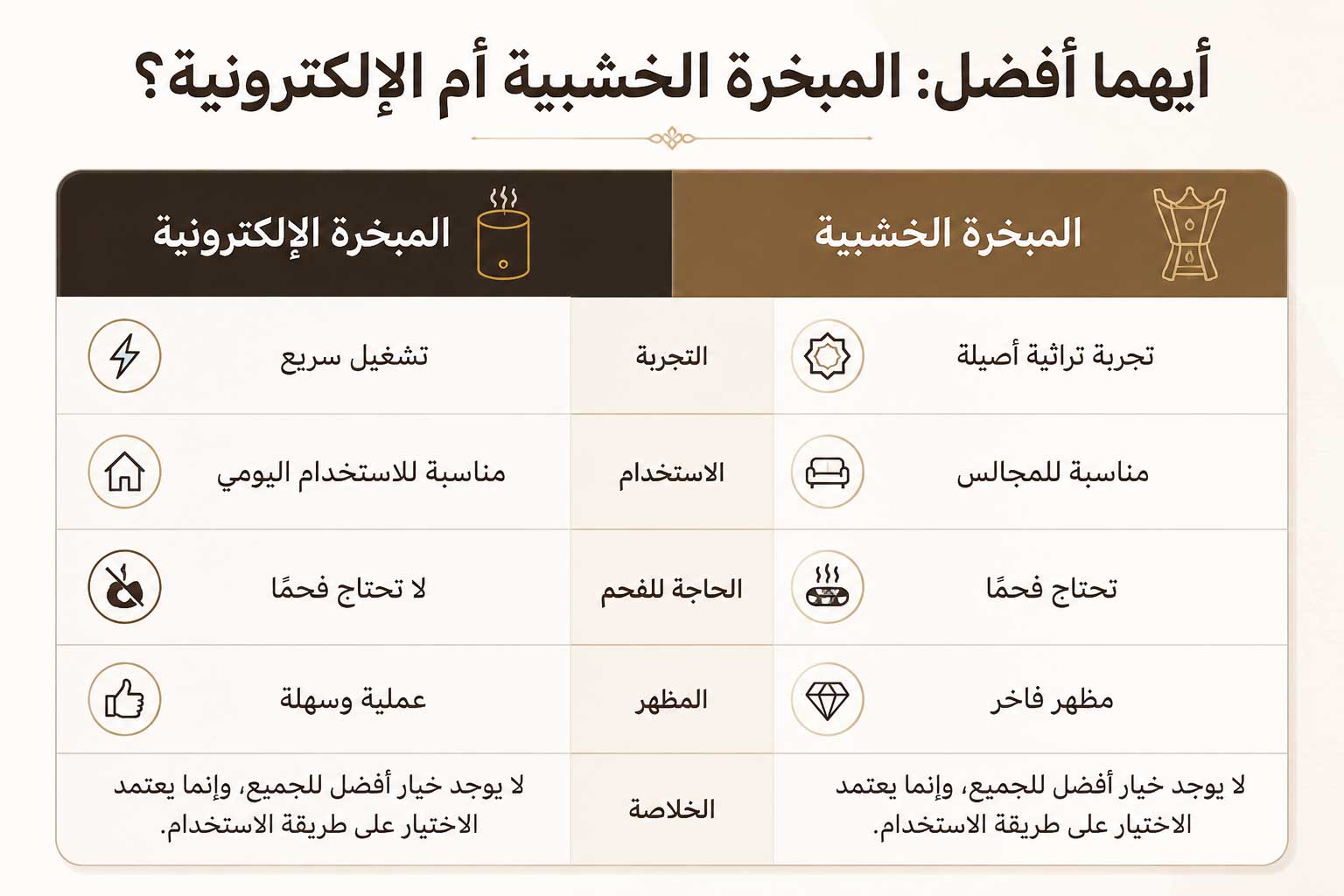 أيهما أفضل: المبخرة الخشبية أم الإلكترونية؟

| المبخرة الخشبية | | المبخرة الإلكترونية |
|---|---|---|
| تجربة تراثية أصيلة | التجربة | تشغيل سريع |
| مناسبة للمجالس | الاستخدام | مناسبة للاستخدام اليومي |
| تحتاج فحمًا | الحاجة للفحم | لا تحتاج فحمًا |
| مظهر فاخر | المظهر | عملية وسهلة |
| لا يوجد خيار أفضل للجميع، وإنما يعتمد الاختيار على طريقة الاستخدام. | الخلاصة | لا يوجد خيار أفضل للجميع، وإنما يعتمد الاختيار على طريقة الاستخدام. |